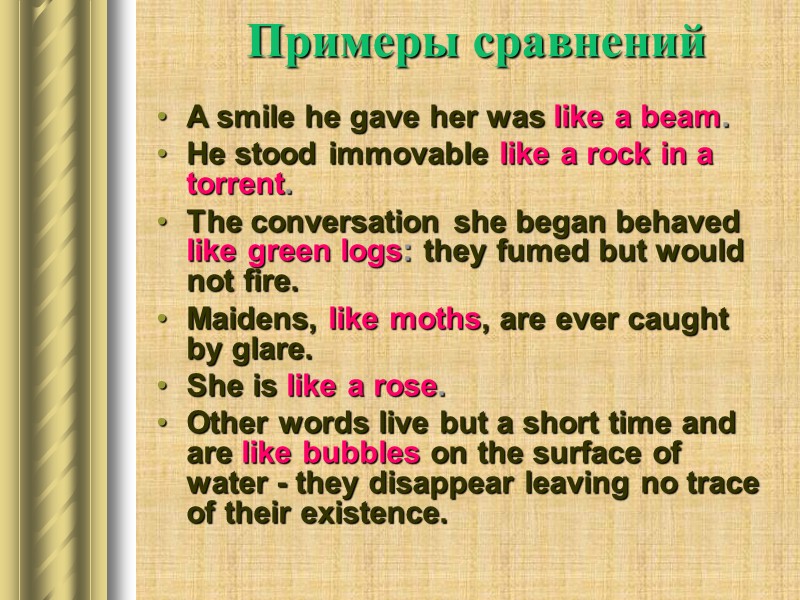 Примеры сравнений

• A smile he gave her was like a beam.
• He stood immovable like a rock in a torrent.
• The conversation she began behaved like green logs: they fumed but would not fire.
• Maidens, like moths, are ever caught by glare.
• She is like a rose.
• Other words live but a short time and are like bubbles on the surface of water - they disappear leaving no trace of their existence.